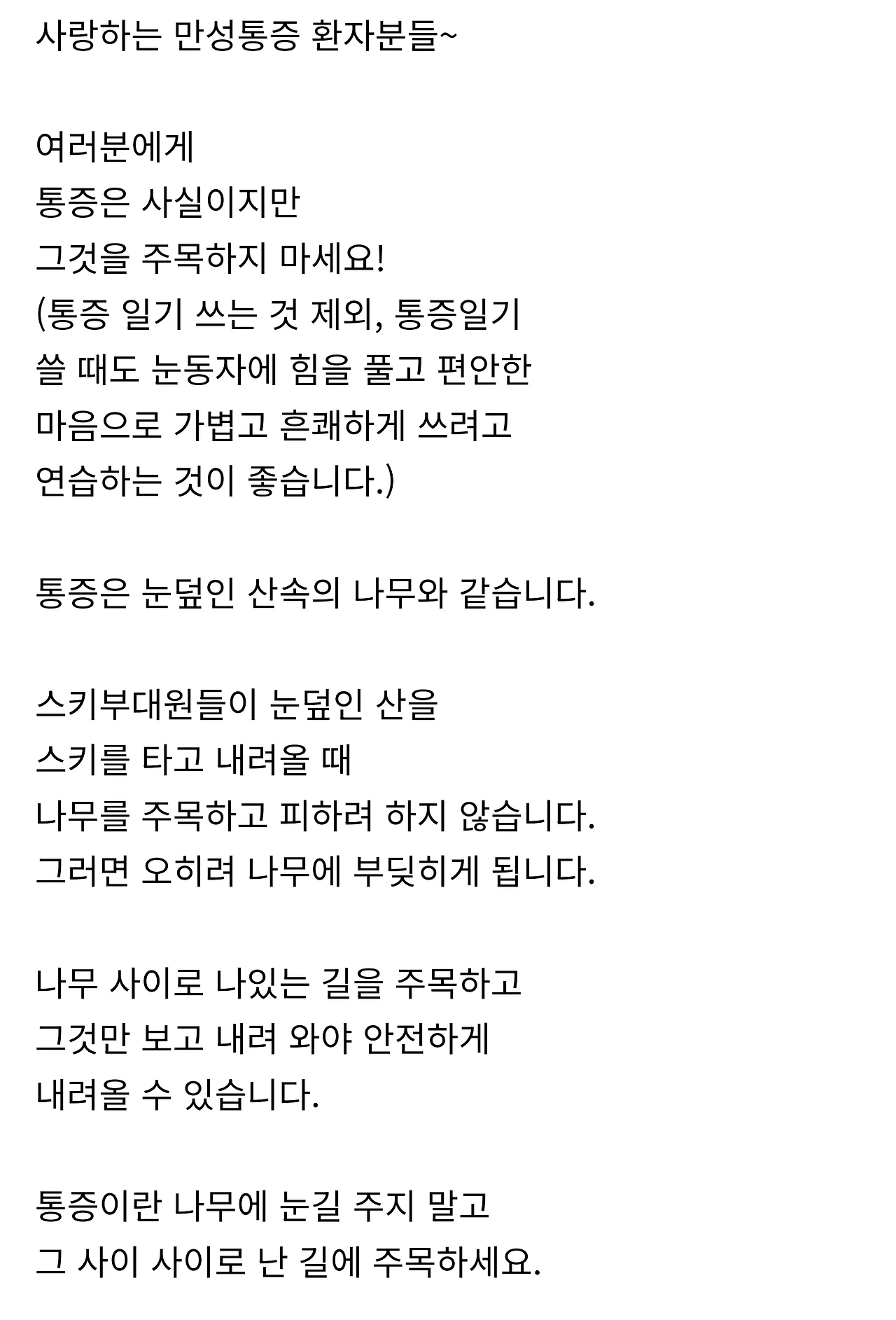 사랑하는 만성통증 환자분들~

여러분에게
통증은 사실이지만
그것을 주목하지 마세요!
(통증 일기 쓰는 것 제외, 통증일기 쓸 때도 눈동자에 힘을 풀고 편안한 마음으로 가볍고 흔쾌하게 쓰려고 연습하는 것이 좋습니다.)

통증은 눈덮인 산속의 나무와 같습니다.

스키부대원들이 눈덮인 산을
스키를 타고 내려올 때
나무를 주목하고 피하려 하지 않습니다.
그러면 오히려 나무에 부딪히게 됩니다.

나무 사이로 나있는 길을 주목하고
그것만 보고 내려 와야 안전하게
내려올 수 있습니다.

통증이란 나무에 눈길 주지 말고
그 사이 사이로 난 길에 주목하세요.